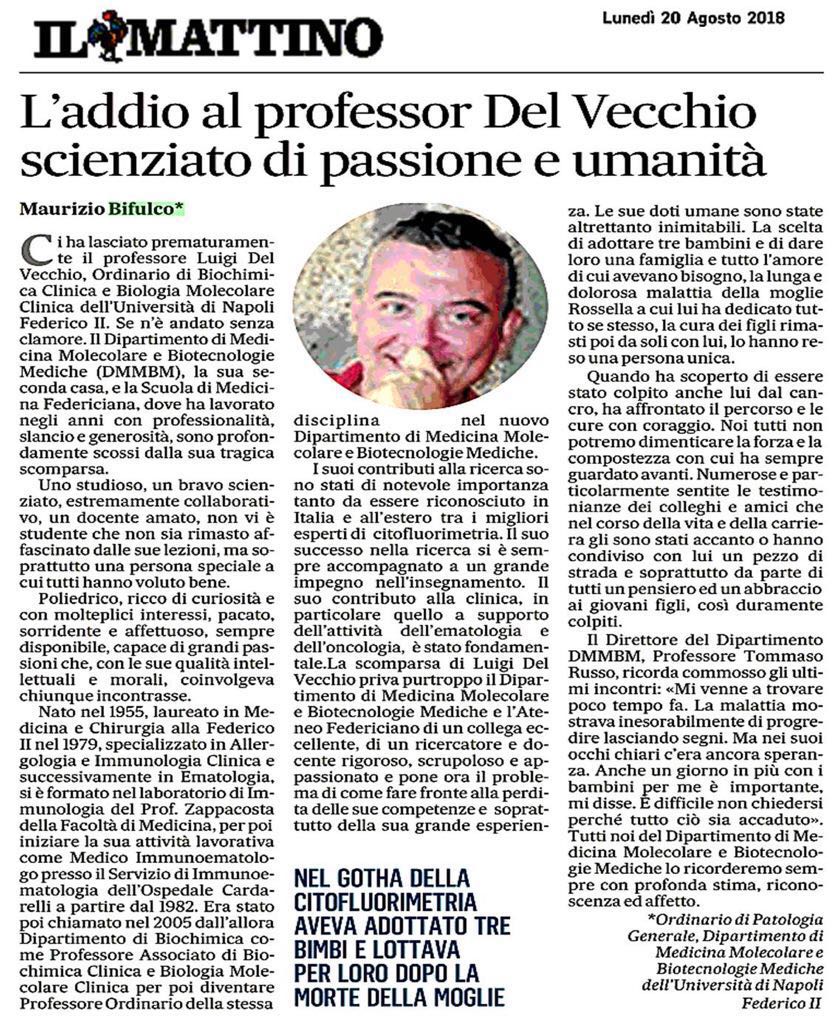 IL MATTINO

Lunedì 20 Agosto 2018

L'addio al professor Del Vecchio scienziato di passione e umanità

Maurizio Bifulco*

Ci ha lasciato prematuramente il professore Luigi Del Vecchio, Ordinario di Biochimica Clinica e Biologia Molecolare Clinica dell'Università di Napoli Federico II. Se n'è andato senza clamore. Il Dipartimento di Medicina Molecolare e Biotecnologie Mediche (DMMBM), la sua seconda casa, e la Scuola di Medicina Federiciana, dove ha lavorato negli anni con professionalità, slancio e generosità, sono profondamente scossi dalla sua tragica scomparsa.

Uno studioso, un bravo scienziato, estremamente collaborativo, un docente amato, non vi è studente che non sia rimasto affascinato dalle sue lezioni, ma soprattutto una persona speciale a cui tutti hanno voluto bene.

Poliedrico, ricco di curiosità e con molteplici interessi, pacato, sorridente e affettuoso, sempre disponibile, capace di grandi passioni che, con le sue qualità intellettuali e morali, coinvolgeva chiunque incontrasse.

Nato nel 1955, laureato in Medicina e Chirurgia alla Federico II nel 1979, specializzato in Allergologia e Immunologia Clinica e successivamente in Ematologia, si è formato nel laboratorio di Immunologia del Prof. Zappacosta della Facoltà di Medicina, per poi iniziare la sua attività lavorativa come Medico Immunoematologo presso il Servizio di Immunoematologia dell'Ospedale Cardarelli a partire dal 1982. Era stato poi chiamato nel 2005 dall'allora Dipartimento di Biochimica come Professore Associato di Biochimica Clinica e Biologia Molecolare Clinica per poi diventare Professore Ordinario della stessa disciplina nel nuovo Dipartimento di Medicina Molecolare e Biotecnologie Mediche.

I suoi contributi alla ricerca sono stati di notevole importanza tanto da essere riconosciuto in Italia e all'estero tra i migliori esperti di citofluorimetria. Il suo successo nella ricerca si è sempre accompagnato a un grande impegno nell'insegnamento. Il suo contributo alla clinica, in particolare quello a supporto dell'attività dell'ematologia e dell'oncologia, è stato fondamentale.La scomparsa di Luigi Del Vecchio priva purtroppo il Dipartimento di Medicina Molecolare e Biotecnologie Mediche e l'Ateneo Federiciano di un collega eccellente, di un ricercatore e docente rigoroso, scrupoloso e appassionato e pone ora il problema di come fare fronte alla perdita delle sue competenze e soprattutto della sua grande esperienza. Le sue doti umane sono state altrettanto inimitabili. La scelta di adottare tre bambini e di dare loro una famiglia e tutto l'amore di cui avevano bisogno, la lunga e dolorosa malattia della moglie Rossella a cui lui ha dedicato tutto se stesso, la cura dei figli rimasti poi da soli con lui, lo hanno reso una persona unica.

Quando ha scoperto di essere stato colpito anche lui dal cancro, ha affrontato il percorso e le cure con coraggio. Noi tutti non potremo dimenticare la forza e la compostezza con cui ha sempre guardato avanti. Numerose e particolarmente sentite le testimonianze dei colleghi e amici che nel corso della vita e della carriera gli sono stati accanto o hanno condiviso con lui un pezzo di strada e soprattutto da parte di tutti un pensiero ed un abbraccio ai giovani figli, così duramente colpiti.

Il Direttore del Dipartimento DMMBM, Professore Tommaso Russo, ricorda commosso gli ultimi incontri: «Mi venne a trovare poco tempo fa. La malattia mostrava inesorabilmente di progredire lasciando segni. Ma nei suoi occhi chiari c'era ancora speranza. Anche un giorno in più con i bambini per me è importante, mi disse. È difficile non chiedersi perché tutto ciò sia accaduto». Tutti noi del Dipartimento di Medicina Molecolare e Biotecnologie Mediche lo ricorderemo sempre con profonda stima, riconoscenza ed affetto.

*Ordinario di Patologia Generale, Dipartimento di Medicina Molecolare e Biotecnologie Mediche dell'Università di Napoli Federico II

NEL GOTHA DELLA CITOFLUORIMETRIA AVEVA ADOTTATO TRE BIMBI E LOTTAVA PER LORO DOPO LA MORTE DELLA MOGLIE